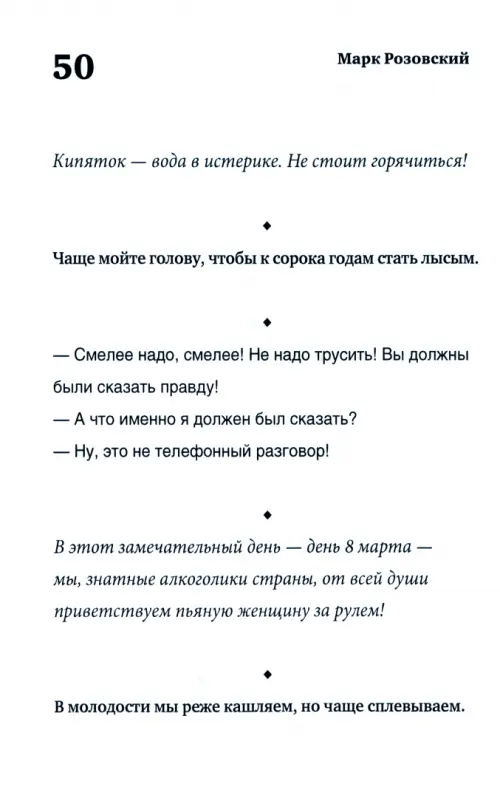 50

Марк Розовский

Кипяток — вода в истерике. Не стоит горячиться!

◆

Чаще мойте голову, чтобы к сорока годам стать лысым.

◆

— Смелее надо, смелее! Не надо трусить! Вы должны были сказать правду!

— А что именно я должен был сказать?

— Ну, это не телефонный разговор!

◆

В этот замечательный день — день 8 марта — мы, знатные алкоголики страны, от всей души приветствуем пьяную женщину за рулем!

◆

В молодости мы реже кашляем, но чаще сплевываем.